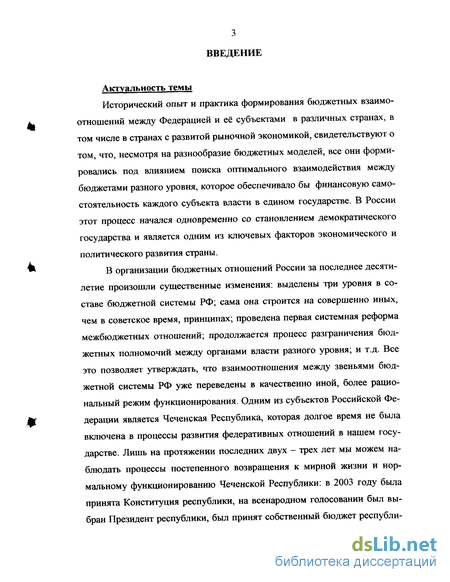 3

ВВЕДЕНИЕ

Актуальность темы

Исторический опыт и практика формирования бюджетных взаимоотношений между Федерацией и её субъектами в различных странах, в том числе в странах с развитой рыночной экономикой, свидетельствуют о том, что, несмотря на разнообразие бюджетных моделей, все они формировались под влиянием поиска оптимального взаимодействия между бюджетами разного уровня, которое обеспечивало бы финансовую самостоятельность каждого субъекта власти в едином государстве. В России этот процесс начался одновременно со становлением демократического государства и является одним из ключевых факторов экономического и политического развития страны.

В организации бюджетных отношений России за последнее десятилетие произошли существенные изменения: выделены три уровня в составе бюджетной системы РФ; сама она строится на совершенно иных, чем в советское время, принципах; проведена первая системная реформа межбюджетных отношений; продолжается процесс разграничения бюджетных полномочий между органами власти разного уровня; и т.д. Все это позволяет утверждать, что взаимоотношения между звеньями бюджетной системы РФ уже переведены в качественно иной, более рациональный режим функционирования. Одним из субъектов Российской Федерации является Чеченская Республика, которая долгое время не была включена в процессы развития федеративных отношений в нашем государстве. Лишь на протяжении последних двух – трех лет мы можем наблюдать процессы постепенного возвращения к мирной жизни и нормальному функционированию Чеченской Республики: в 2003 году была принята Конституция республики, на всенародном голосовании был выбран Президент республики, был принят собственный бюджет республи-

dsLib.net
библиотека диссертаций